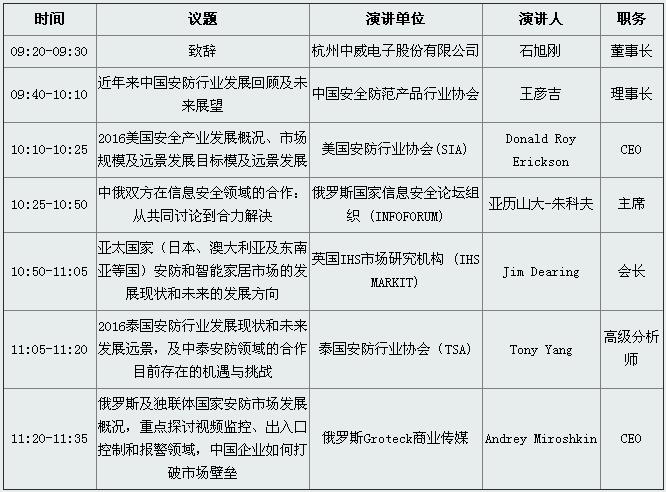 | 时间 | 议题 | 演讲单位 | 演讲人 | 职务 |
|---|---|---|---|---|
| 09:20-09:30 | 致辞 | 杭州中威电子股份有限公司 | 石旭刚 | 董事长 |
| 09:40-10:10 | 近年来中国安防行业发展回顾及未来展望 | 中国安全防范产品行业协会 | 王彦吉 | 理事长 |
| 10:10-10:25 | 2016美国安全产业发展概况、市场规模及远景发展目标模及远景发展 | 美国安防行业协会(SIA) | Donald Roy Erickson | CEO |
| 10:25-10:50 | 中俄双方在信息安全领域的合作：从共同讨论到合力解决 | 俄罗斯国家信息安全论坛组织（INFOFORUM) | 亚历山大-朱科夫 | 主席 |
| 10:50-11:05 | 亚太国家（日本、澳大利亚及东南亚等国）安防和智能家居市场的发展现状和未来的发展方向 | 英国IHS市场研究机构（IHS MARKIT) | Jim Dearing | 会长 |
| 11:05-11:20 | 2016泰国安防行业发展现状和未来发展远景，及中泰安防领域的合作目前存在的机遇与挑战 | 泰国安防行业协会（TSA) | Tony Yang | 高级分析师 |
| 11:20-11:35 | 俄罗斯及独联体国家安防市场发展概况，重点探讨视频监控、出入口控制和报警领域，中国企业如何打破市场壁垒 | 俄罗斯Groteck商业传媒 | Andrey Miroshkin | CEO |